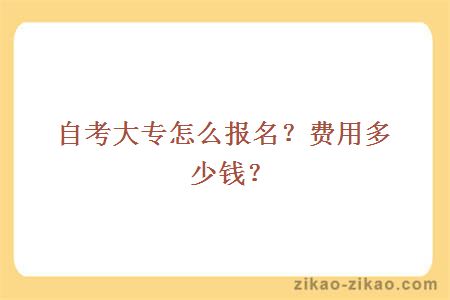 自考大专怎么报名？费用多少钱？

zikao-zikao.com